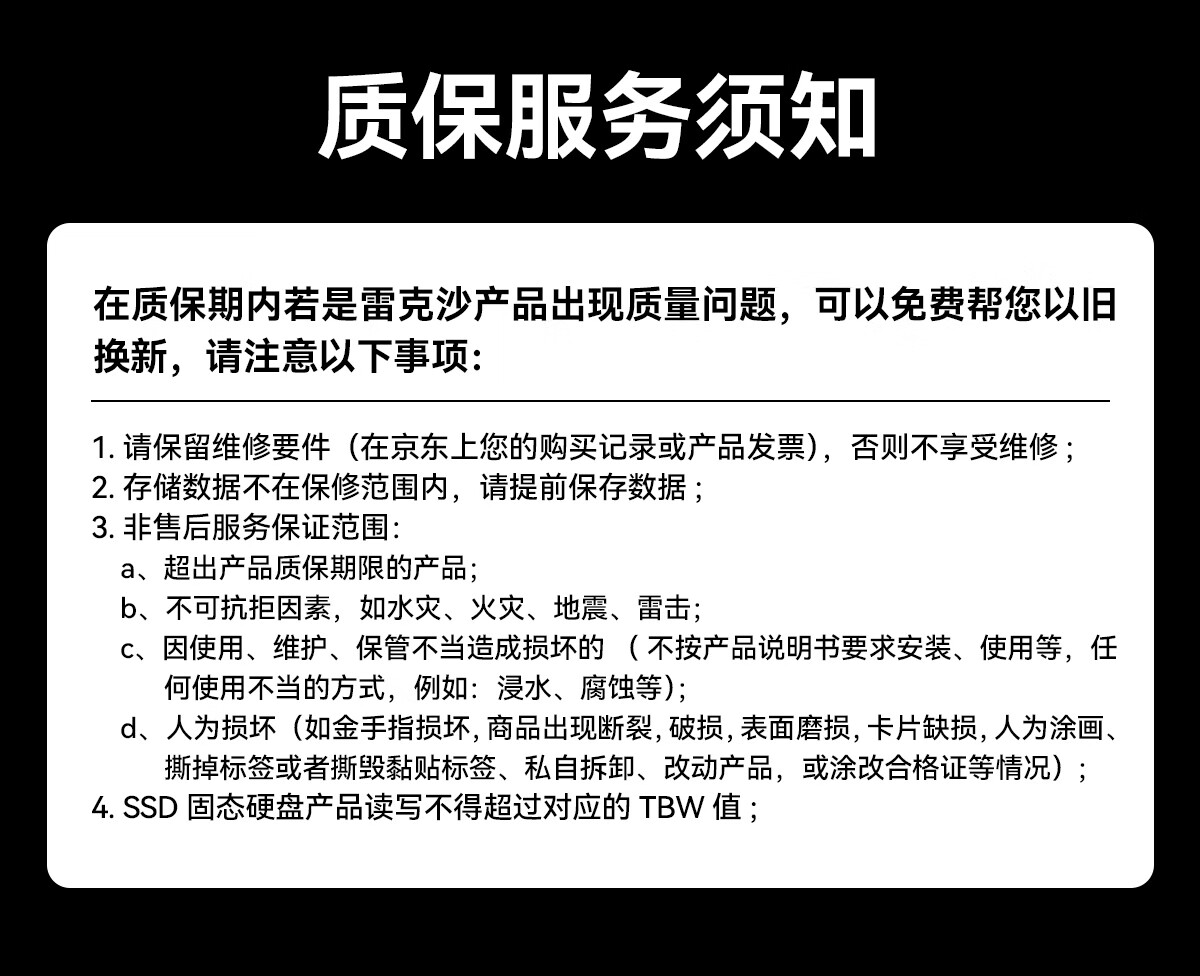 质保服务须知

在质保期内若是雷克沙产品出现质量问题，可以免费帮您以旧换新，请注意以下事项：

1.请保留维修要件（在京东上您的购买记录或产品发票），否则不享受维修；
2.存储数据不在保修范围内，请提前保存数据；
3.非售后服务保证范围：
a、超出产品质保期限的产品；
b、不可抗拒因素，如水灾、火灾、地震、雷击；
c、因使用、维护、保管不当造成损坏的（不按产品说明书要求安装、使用等，任何使用不当的方式，例如：浸水、腐蚀等）；
d、人为损坏（如金手指损坏，商品出现断裂，破损，表面磨损，卡片缺损，人为涂画、撕掉标签或者撕毁黏贴标签、私自拆卸、改动产品，或涂改合格证等情况）；
4.SSD固态硬盘产品读写不得超过对应的TBW值；